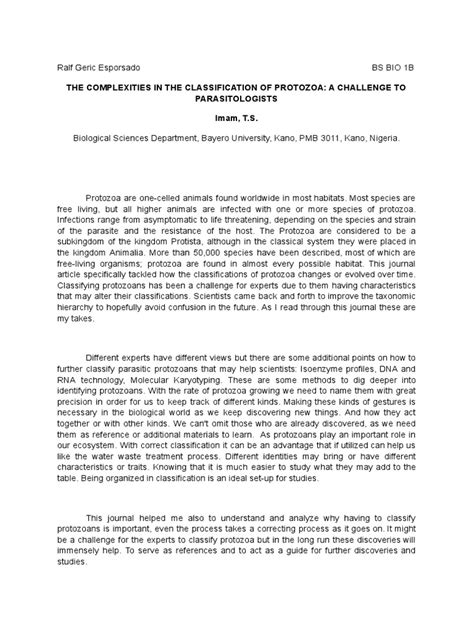 Ralf Geric Esporsado

BS BIO 1B

THE COMPLEXITIES IN THE CLASSIFICATION OF PROTOZOA: A CHALLENGE TO PARASITOLOGISTS

Imam, T.S.

Biological Sciences Department, Bayero University, Kano, PMB 3011, Kano, Nigeria.

Protozoa are one-celled animals found worldwide in most habitats. Most species are free living, but all higher animals are infected with one or more species of protozoa. Infections range from asymptomatic to life threatening, depending on the species and strain of the parasite and the resistance of the host. The Protozoa are considered to be a subkingdom of the kingdom Protista, although in the classical system they were placed in the kingdom Animalia. More than 50,000 species have been described, most of which are free-living organisms; protozoa are found in almost every possible habitat. This journal article specifically tackled how the classifications of protozoa changes or evolved over time. Classifying protozoans has been a challenge for experts due to them having characteristics that may alter their classifications. Scientists came back and forth to improve the taxonomic hierarchy to hopefully avoid confusion in the future. As I read through this journal these are my takes.

Different experts have different views but there are some additional points on how to further classify parasitic protozoans that may help scientists: Isoenzyme profiles, DNA and RNA technology, Molecular Karyotyping. These are some methods to dig deeper into identifying protozoans. With the rate of protozoa growing we need to name them with great precision in order for us to keep track of different kinds. Making these kinds of gestures is necessary in the biological world as we keep discovering new things. And how they act together or with other kinds. We can't omit those who are already discovered, as we need them as reference or additional materials to learn. As protozoans play an important role in our ecosystem. With correct classification it can be an advantage that if utilized can help us like the water waste treatment process. Different identities may bring or have different characteristics or traits. Knowing that it is much easier to study what they may add to the table. Being organized in classification is an ideal set-up for studies.

This journal helped me also to understand and analyze why having to classify protozoans is important, even the process takes a correcting process as it goes on. It might be a challenge for the experts to classify protozoa but in the long run these discoveries will immensely help. To serve as references and to act as a guide for further discoveries and studies.